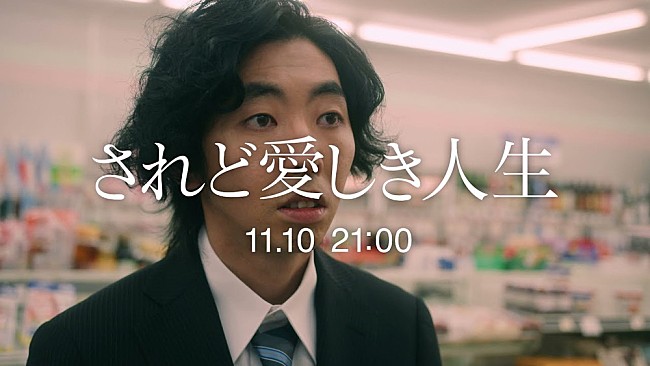 されど愛しき人生

11.10 21:00